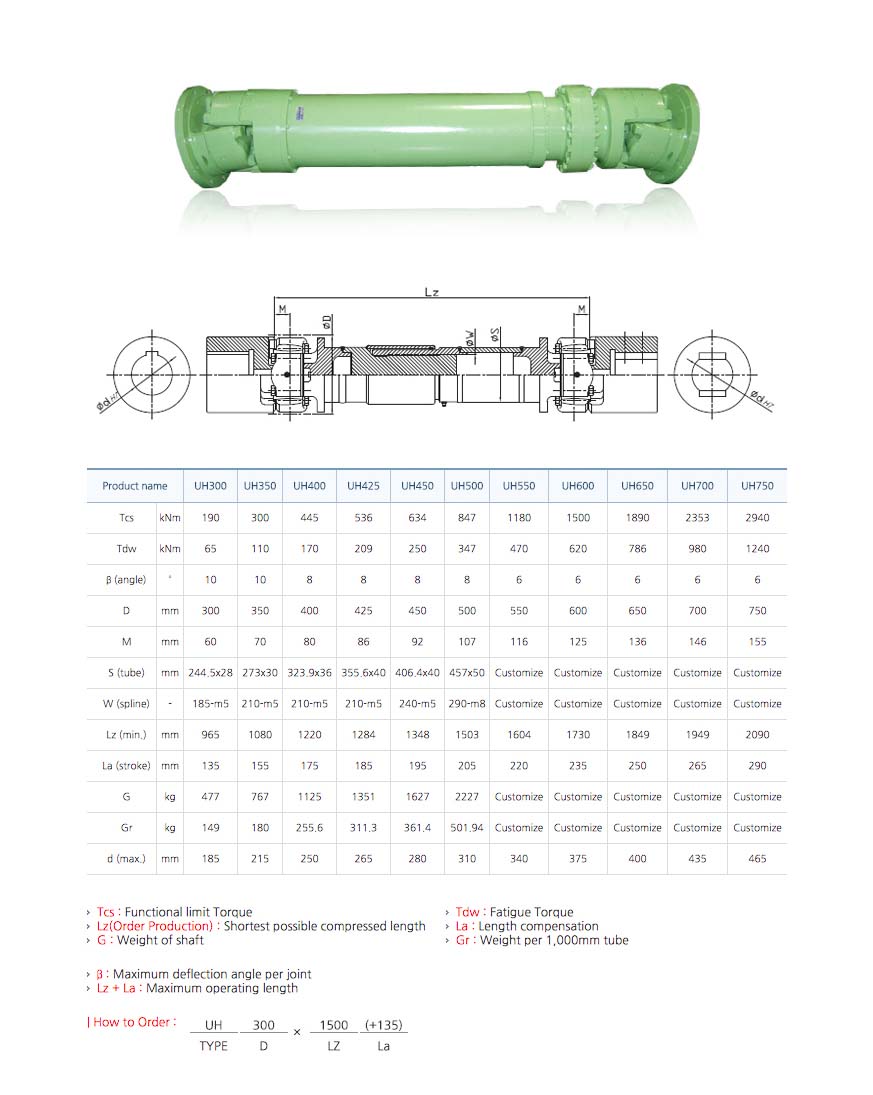 Lz

M

øD

øW

øS

M

ød H7

ød H7

| Product name | | UH300 | UH350 | UH400 | UH425 | UH450 | UH500 | UH550 | UH600 | UH650 | UH700 | UH750 |
|---|---|---|---|---|---|---|---|---|---|---|---|---|
| Tcs | kNm | 190 | 300 | 445 | 536 | 634 | 847 | 1180 | 1500 | 1890 | 2353 | 2940 |
| Tdw | kNm | 65 | 110 | 170 | 209 | 250 | 347 | 470 | 620 | 786 | 980 | 1240 |
| β (angle) | ° | 10 | 10 | 8 | 8 | 8 | 8 | 6 | 6 | 6 | 6 | 6 |
| D | mm | 300 | 350 | 400 | 425 | 450 | 500 | 550 | 600 | 650 | 700 | 750 |
| M | mm | 60 | 70 | 80 | 86 | 92 | 107 | 116 | 125 | 136 | 146 | 155 |
| S (tube) | mm | 244.5x28 | 273x30 | 323.9x36 | 355.6x40 | 406.4x40 | 457x50 | Customize | Customize | Customize | Customize | Customize |
| W (spline) | - | 185-m5 | 210-m5 | 210-m5 | 210-m5 | 240-m5 | 290-m8 | Customize | Customize | Customize | Customize | Customize |
| Lz (min.) | mm | 965 | 1080 | 1220 | 1284 | 1348 | 1503 | 1604 | 1730 | 1849 | 1949 | 2090 |
| La (stroke) | mm | 135 | 155 | 175 | 185 | 195 | 205 | 220 | 235 | 250 | 265 | 290 |
| G | kg | 477 | 767 | 1125 | 1351 | 1627 | 2227 | Customize | Customize | Customize | Customize | Customize |
| Gr | kg | 149 | 180 | 255.6 | 311.3 | 361.4 | 501.94 | Customize | Customize | Customize | Customize | Customize |
| d (max.) | mm | 185 | 215 | 250 | 265 | 280 | 310 | 340 | 375 | 400 | 435 | 465 |

› Tcs : Functional limit Torque
› Lz(Order Production) : Shortest possible compressed length
› G : Weight of shaft

› Tdw : Fatigue Torque
› La : Length compensation
› Gr : Weight per 1,000mm tube

› β : Maximum deflection angle per joint
› Lz + La : Maximum operating length

| How to Order : UH 300 × 1500 (+135)
TYPE D LZ La